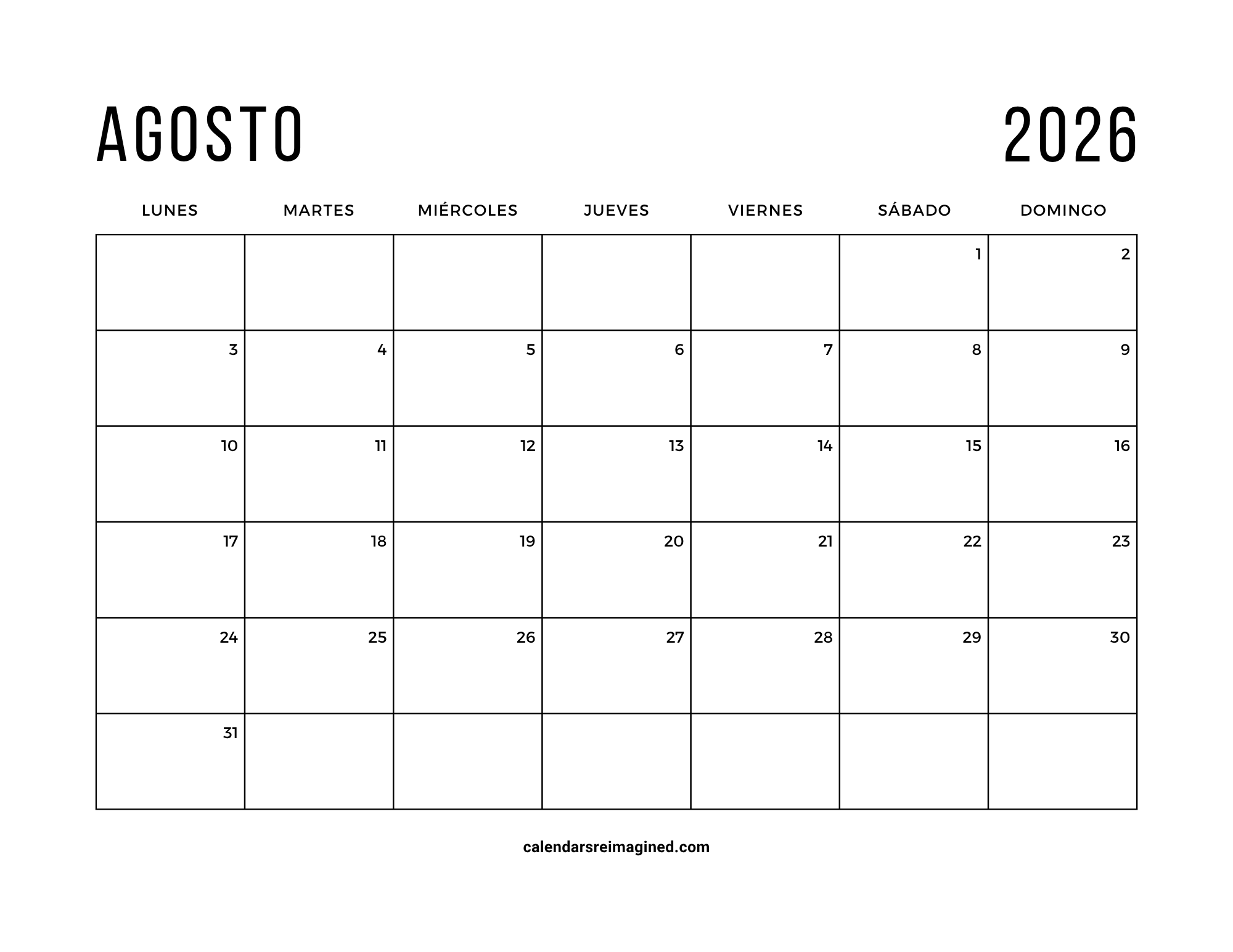 AGOSTO 2026

| LUNES | MARTES | MIÉRCOLES | JUEVES | VIERNES | SÁBADO | DOMINGO |
|---|---|---|---|---|---|---|
| | | | | | 1 | 2 |
| 3 | 4 | 5 | 6 | 7 | 8 | 9 |
| 10 | 11 | 12 | 13 | 14 | 15 | 16 |
| 17 | 18 | 19 | 20 | 21 | 22 | 23 |
| 24 | 25 | 26 | 27 | 28 | 29 | 30 |
| 31 | | | | | | |

calendarsreimagined.com